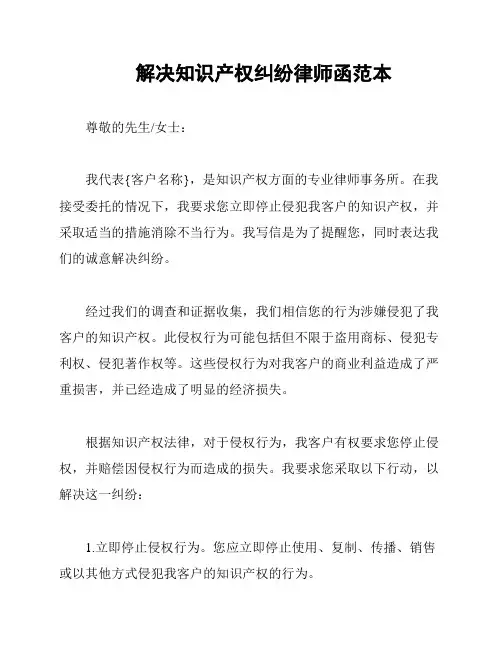 解决知识产权纠纷律师函范本

尊敬的先生/女士：

我代表{客户名称}，是知识产权方面的专业律师事务所。在我接受委托的情况下，我要求您立即停止侵犯我客户的知识产权，并采取适当的措施消除不当行为。我写信是为了提醒您，同时表达我们的诚意解决纠纷。

经过我们的调查和证据收集，我们相信您的行为涉嫌侵犯了我客户的知识产权。此侵权行为可能包括但不限于盗用商标、侵犯专利权、侵犯著作权等。这些侵权行为对我客户的商业利益造成了严重损害，并已经造成了明显的经济损失。

根据知识产权法律，对于侵权行为，我客户有权要求您停止侵权，并赔偿因侵权行为而造成的损失。我要求您采取以下行动，以解决这一纠纷：

1.立即停止侵权行为。您应立即停止使用、复制、传播、销售或以其他方式侵犯我客户的知识产权的行为。